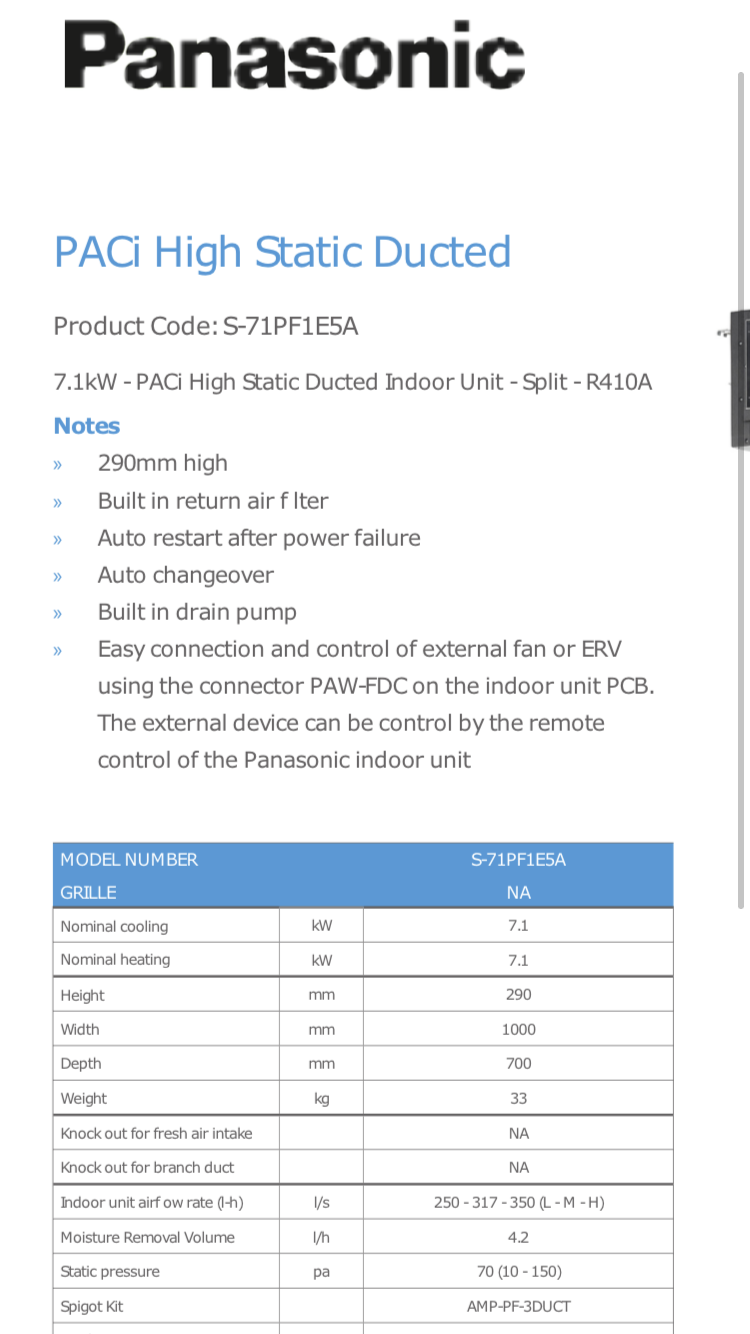 Panasonic

PACi High Static Ducted

Product Code: S-71PF1E5A

7.1kW - PACi High Static Ducted Indoor Unit - Split - R410A

Notes

» 290mm high
» Built in return air f lter
» Auto restart after power failure
» Auto changeover
» Built in drain pump
» Easy connection and control of external fan or ERV using the connector PAW-FDC on the indoor unit PCB. The external device can be control by the remote control of the Panasonic indoor unit

| MODEL NUMBER | | S-71PF1E5A |
|---|---|---|
| GRILLE | | NA |
| Nominal cooling | kW | 7.1 |
| Nominal heating | kW | 7.1 |
| Height | mm | 290 |
| Width | mm | 1000 |
| Depth | mm | 700 |
| Weight | kg | 33 |
| Knock out for fresh air intake | | NA |
| Knock out for branch duct | | NA |
| Indoor unit airf ow rate (l-h) | l/s | 250 - 317 - 350 (L - M - H) |
| Moisture Removal Volume | l/h | 4.2 |
| Static pressure | pa | 70 (10 - 150) |
| Spigot Kit | | AMP-PF-3DUCT |